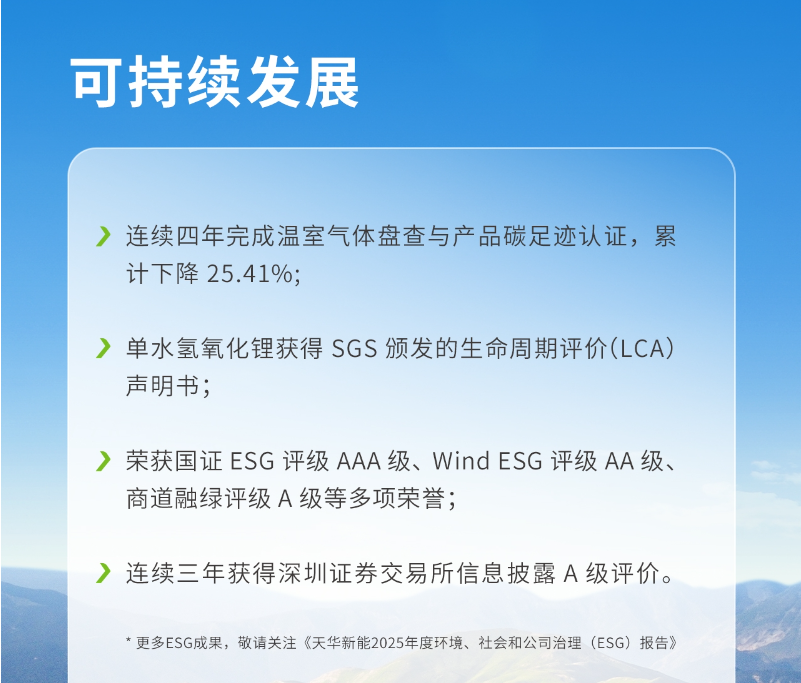 可持续发展

› 连续四年完成温室气体盘查与产品碳足迹认证，累计下降25.41%;

› 单水氢氧化锂获得SGS颁发的生命周期评价(LCA)声明书;

› 荣获国证ESG评级AAA级、Wind ESG评级AA级、商道融绿评级A级等多项荣誉;

› 连续三年获得深圳证券交易所信息披露A级评价。

* 更多ESG成果，敬请关注《天华新能2025年度环境、社会和公司治理（ESG）报告》